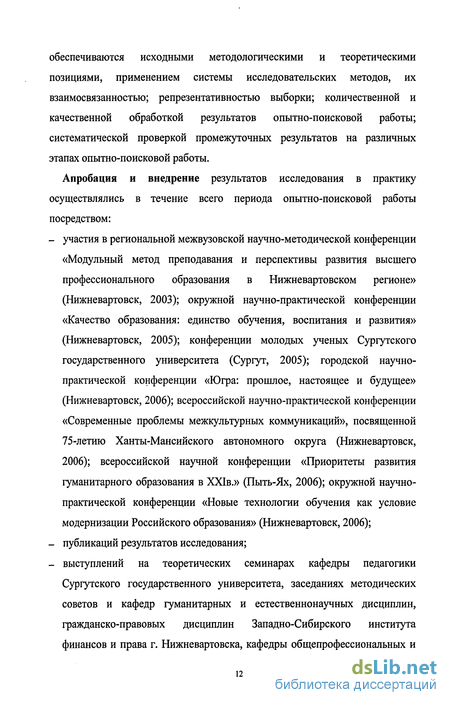 обеспечиваются исходными методологическими и теоретическими позициями, применением системы исследовательских методов, их взаимосвязанностью; репрезентативностью выборки; количественной и качественной обработкой результатов опытно-поисковой работы; систематической проверкой промежуточных результатов на различных этапах опытно-поисковой работы.

**Апробация и внедрение** результатов исследования в практику осуществлялись в течение всего периода опытно-поисковой работы посредством:

– участия в региональной межвузовской научно-методической конференции «Модульный метод преподавания и перспективы развития высшего профессионального образования в Нижневартовском регионе» (Нижневартовск, 2003); окружной научно-практической конференции «Качество образования: единство обучения, воспитания и развития» (Нижневартовск, 2005); конференции молодых ученых Сургутского государственного университета (Сургут, 2005); городской научно-практической конференции «Югра: прошлое, настоящее и будущее» (Нижневартовск, 2006); всероссийской научно-практической конференции «Современные проблемы межкультурных коммуникаций», посвященной 75-летию Ханты-Мансийского автономного округа (Нижневартовск, 2006); всероссийской научной конференции «Приоритеты развития гуманитарного образования в XXIв.» (Пыть-Ях, 2006); окружной научно-практической конференции «Новые технологии обучения как условие модернизации Российского образования» (Нижневартовск, 2006);

– публикаций результатов исследования;

– выступлений на теоретических семинарах кафедры педагогики Сургутского государственного университета, заседаниях методических советов и кафедр гуманитарных и естественнонаучных дисциплин, гражданско-правовых дисциплин Западно-Сибирского института финансов и права г. Нижневартовска, кафедры общепрофессиональных и

12

dsLib.net
библиотека диссертаций